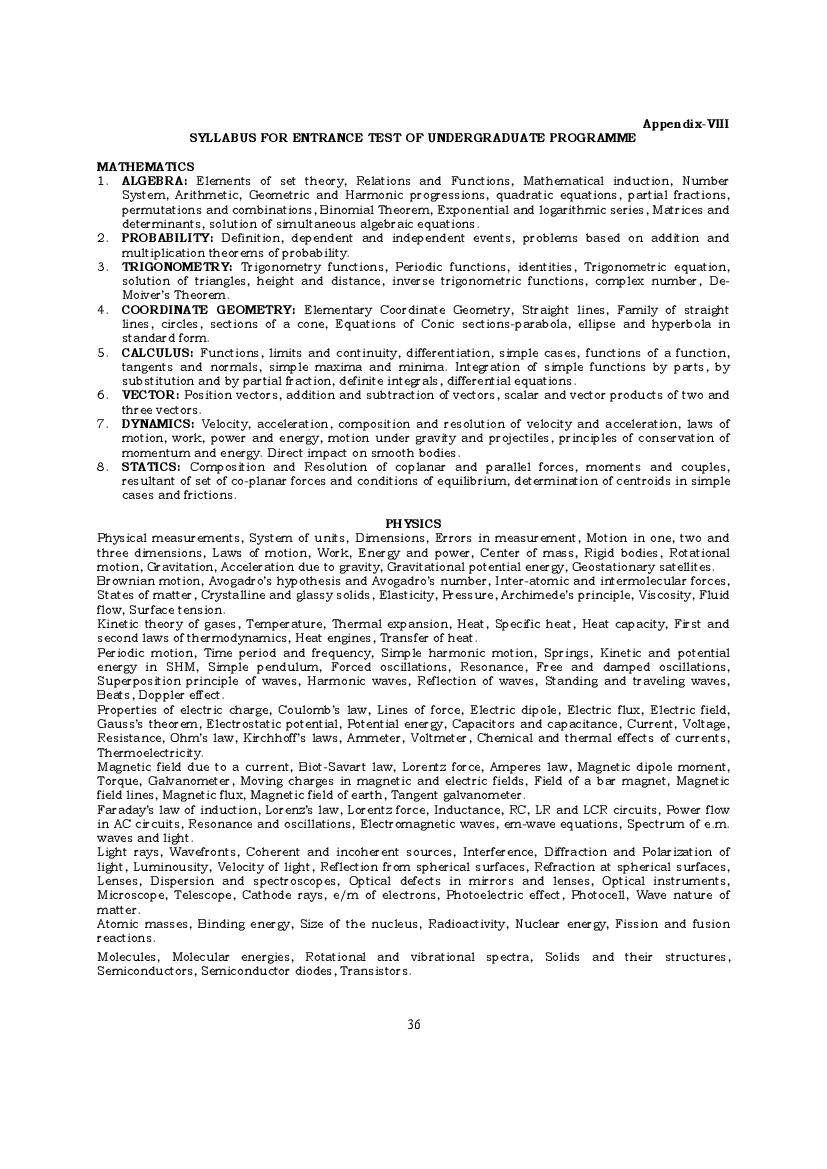 Appendix-VIII

SYLLABUS FOR ENTRANCE TEST OF UNDERGRADUATE PROGRAMME

MATHEMATICS

1. ALGEBRA: Elements of set theory, Relations and Functions, Mathematical induction, Number System, Arithmetic, Geometric and Harmonic progressions, quadratic equations, partial fractions, permutations and combinations, Binomial Theorem, Exponential and logarithmic series, Matrices and determinants, solution of simultaneous algebraic equations.
2. PROBABILITY: Definition, dependent and independent events, problems based on addition and multiplication theorems of probability.
3. TRIGONOMETRY: Trigonometry functions, Periodic functions, identities, Trigonometric equation, solution of triangles, height and distance, inverse trigonometric functions, complex number, De-Moiver's Theorem.
4. COORDINATE GEOMETRY: Elementary Coordinate Geometry, Straight lines, Family of straight lines, circles, sections of a cone, Equations of Conic sections-parabola, ellipse and hyperbola in standard form.
5. CALCULUS: Functions, limits and continuity, differentiation, simple cases, functions of a function, tangents and normals, simple maxima and minima. Integration of simple functions by parts, by substitution and by partial fraction, definite integrals, differential equations.
6. VECTOR: Position vectors, addition and subtraction of vectors, scalar and vector products of two and three vectors.
7. DYNAMICS: Velocity, acceleration, composition and resolution of velocity and acceleration, laws of motion, work, power and energy, motion under gravity and projectiles, principles of conservation of momentum and energy. Direct impact on smooth bodies.
8. STATICS: Composition and Resolution of coplanar and parallel forces, moments and couples, resultant of set of co-planar forces and conditions of equilibrium, determination of centroids in simple cases and frictions.

PHYSICS

Physical measurements, System of units, Dimensions, Errors in measurement, Motion in one, two and three dimensions, Laws of motion, Work, Energy and power, Center of mass, Rigid bodies, Rotational motion, Gravitation, Acceleration due to gravity, Gravitational potential energy, Geostationary satellites.
Brownian motion, Avogadro's hypothesis and Avogadro's number, Inter-atomic and intermolecular forces, States of matter, Crystalline and glassy solids, Elasticity, Pressure, Archimede's principle, Viscosity, Fluid flow, Surface tension.
Kinetic theory of gases, Temperature, Thermal expansion, Heat, Specific heat, Heat capacity, First and second laws of thermodynamics, Heat engines, Transfer of heat.
Periodic motion, Time period and frequency, Simple harmonic motion, Springs, Kinetic and potential energy in SHM, Simple pendulum, Forced oscillations, Resonance, Free and damped oscillations, Superposition principle of waves, Harmonic waves, Reflection of waves, Standing and traveling waves, Beats, Doppler effect.
Properties of electric charge, Coulomb's law, Lines of force, Electric dipole, Electric flux, Electric field, Gauss's theorem, Electrostatic potential, Potential energy, Capacitors and capacitance, Current, Voltage, Resistance, Ohm's law, Kirchhoff's laws, Ammeter, Voltmeter, Chemical and thermal effects of currents, Thermoelectricity.
Magnetic field due to a current, Biot-Savart law, Lorentz force, Amperes law, Magnetic dipole moment, Torque, Galvanometer, Moving charges in magnetic and electric fields, Field of a bar magnet, Magnetic field lines, Magnetic flux, Magnetic field of earth, Tangent galvanometer.
Faraday's law of induction, Lorenz's law, Lorentz force, Inductance, RC, LR and LCR circuits, Power flow in AC circuits, Resonance and oscillations, Electromagnetic waves, em-wave equations, Spectrum of e.m. waves and light.
Light rays, Wavefronts, Coherent and incoherent sources, Interference, Diffraction and Polarization of light, Luminousity, Velocity of light, Reflection from spherical surfaces, Refraction at spherical surfaces, Lenses, Dispersion and spectroscopes, Optical defects in mirrors and lenses, Optical instruments, Microscope, Telescope, Cathode rays, e/m of electrons, Photoelectric effect, Photocell, Wave nature of matter.
Atomic masses, Binding energy, Size of the nucleus, Radioactivity, Nuclear energy, Fission and fusion reactions.
Molecules, Molecular energies, Rotational and vibrational spectra, Solids and their structures, Semiconductors, Semiconductor diodes, Transistors.

36